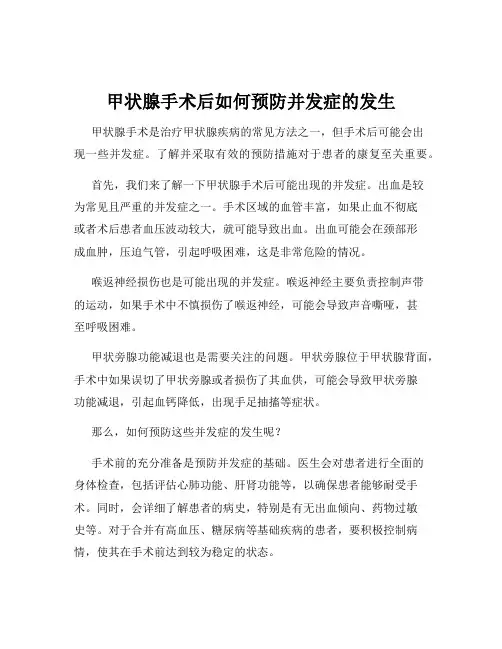 甲状腺手术后如何预防并发症的发生

甲状腺手术是治疗甲状腺疾病的常见方法之一，但手术后可能会出现一些并发症。了解并采取有效的预防措施对于患者的康复至关重要。

首先，我们来了解一下甲状腺手术后可能出现的并发症。出血是较为常见且严重的并发症之一。手术区域的血管丰富，如果止血不彻底或者术后患者血压波动较大，就可能导致出血。出血可能会在颈部形成血肿，压迫气管，引起呼吸困难，这是非常危险的情况。

喉返神经损伤也是可能出现的并发症。喉返神经主要负责控制声带的运动，如果手术中不慎损伤了喉返神经，可能会导致声音嘶哑，甚至呼吸困难。

甲状旁腺功能减退也是需要关注的问题。甲状旁腺位于甲状腺背面，手术中如果误切了甲状旁腺或者损伤了其血供，可能会导致甲状旁腺功能减退，引起血钙降低，出现手足抽搐等症状。

那么，如何预防这些并发症的发生呢？

手术前的充分准备是预防并发症的基础。医生会对患者进行全面的身体检查，包括评估心肺功能、肝肾功能等，以确保患者能够耐受手术。同时，会详细了解患者的病史，特别是有无出血倾向、药物过敏史等。对于合并有高血压、糖尿病等基础疾病的患者，要积极控制病情，使其在手术前达到较为稳定的状态。